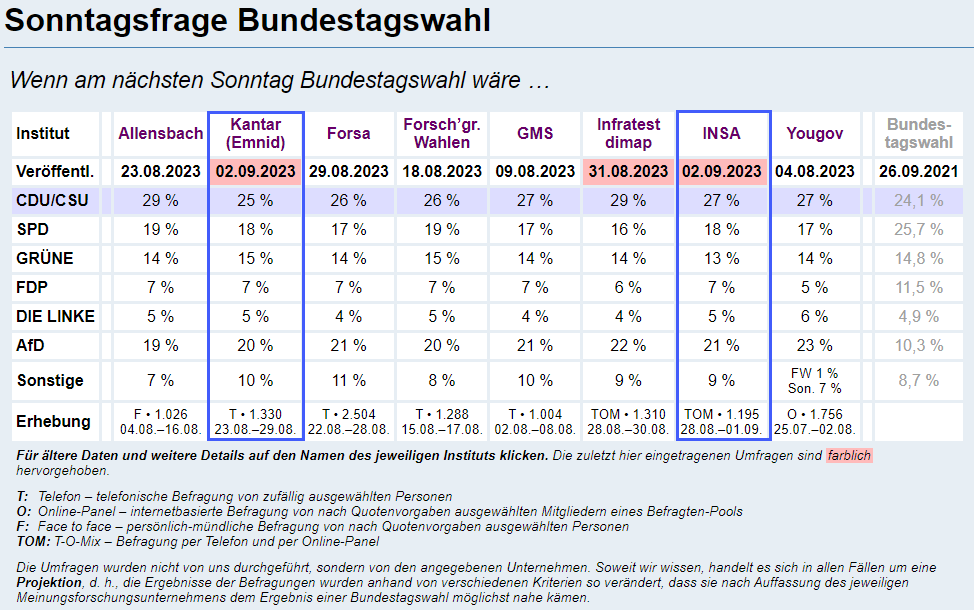 Sonntagsfrage Bundestagswahl

Wenn am nächsten Sonntag Bundestagswahl wäre …

| Institut | Allensbach | Kantar (Emnid) | Forsa | Forsch'gr. Wahlen | GMS | Infratest dimap | INSA | Yougov | Bundestagswahl |
|---|---|---|---|---|---|---|---|---|---|
| Veröffentl. | 23.08.2023 | 02.09.2023 | 29.08.2023 | 18.08.2023 | 09.08.2023 | 31.08.2023 | 02.09.2023 | 04.08.2023 | 26.09.2021 |
| CDU/CSU | 29 % | 25 % | 26 % | 26 % | 27 % | 29 % | 27 % | 27 % | 24,1 % |
| SPD | 19 % | 18 % | 17 % | 19 % | 17 % | 16 % | 18 % | 17 % | 25,7 % |
| GRÜNE | 14 % | 15 % | 14 % | 15 % | 14 % | 14 % | 13 % | 14 % | 14,8 % |
| FDP | 7 % | 7 % | 7 % | 7 % | 7 % | 6 % | 7 % | 5 % | 11,5 % |
| DIE LINKE | 5 % | 5 % | 4 % | 5 % | 4 % | 4 % | 5 % | 6 % | 4,9 % |
| AfD | 19 % | 20 % | 21 % | 20 % | 21 % | 22 % | 21 % | 23 % | 10,3 % |
| Sonstige | 7 % | 10 % | 11 % | 8 % | 10 % | 9 % | 9 % | FW 1 % Son. 7 % | 8,7 % |
| Erhebung | F • 1.026 04.08.–16.08. | T • 1.330 23.08.–29.08. | T • 2.504 22.08.–28.08. | T • 1.288 15.08.–17.08. | T • 1.004 02.08.–08.08. | TOM • 1.310 28.08.–30.08. | TOM • 1.195 28.08.–01.09. | O • 1.756 25.07.–02.08. | |

Für ältere Daten und weitere Details auf den Namen des jeweiligen Instituts klicken. Die zuletzt hier eingetragenen Umfragen sind farblich hervorgehoben.

T: Telefon – telefonische Befragung von zufällig ausgewählten Personen
O: Online-Panel – internetbasierte Befragung von nach Quotenvorgaben ausgewählten Mitgliedern eines Befragten-Pools
F: Face to face – persönlich-mündliche Befragung von nach Quotenvorgaben ausgewählten Personen
TOM: T-O-Mix – Befragung per Telefon und per Online-Panel

Die Umfragen wurden nicht von uns durchgeführt, sondern von den angegebenen Unternehmen. Soweit wir wissen, handelt es sich in allen Fällen um eine Projektion, d. h., die Ergebnisse der Befragungen wurden anhand von verschiedenen Kriterien so verändert, dass sie nach Auffassung des jeweiligen Meinungsforschungsunternehmens dem Ergebnis einer Bundestagswahl möglichst nahe kämen.